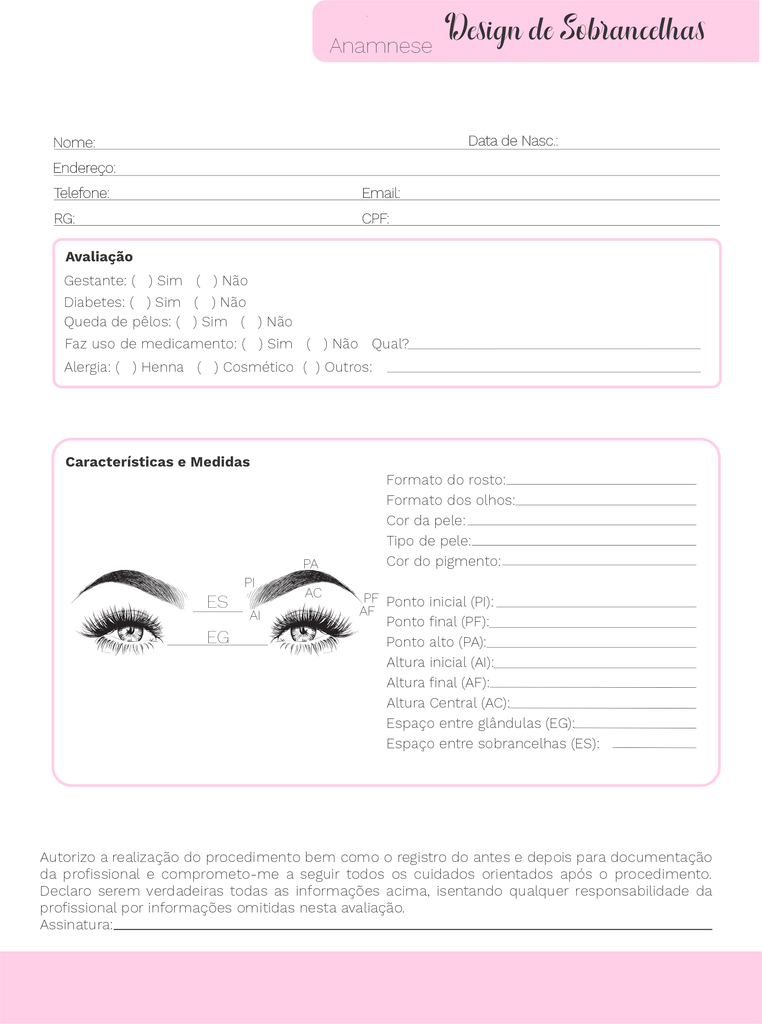 Anamnese Design de Sobrancelhas

Nome: Data de Nasc.:
Endereço:
Telefone: Email:
RG: CPF:

Avaliação
Gestante: ( ) Sim ( ) Não
Diabetes: ( ) Sim ( ) Não
Queda de pêlos: ( ) Sim ( ) Não
Faz uso de medicamento: ( ) Sim ( ) Não Qual?
Alergia: ( ) Henna ( ) Cosmético ( ) Outros:

Características e Medidas
PA
PI
AC
PF
AF
ES
AI
EG
Formato do rosto:
Formato dos olhos:
Cor da pele:
Tipo de pele:
Cor do pigmento:
Ponto inicial (PI):
Ponto final (PF):
Ponto alto (PA):
Altura inicial (AI):
Altura final (AF):
Altura Central (AC):
Espaço entre glândulas (EG):
Espaço entre sobrancelhas (ES):

Autorizo a realização do procedimento bem como o registro do antes e depois para documentação da profissional e comprometo-me a seguir todos os cuidados orientados após o procedimento. Declaro serem verdadeiras todas as informações acima, isentando qualquer responsabilidade da profissional por informações omitidas nesta avaliação.
Assinatura: